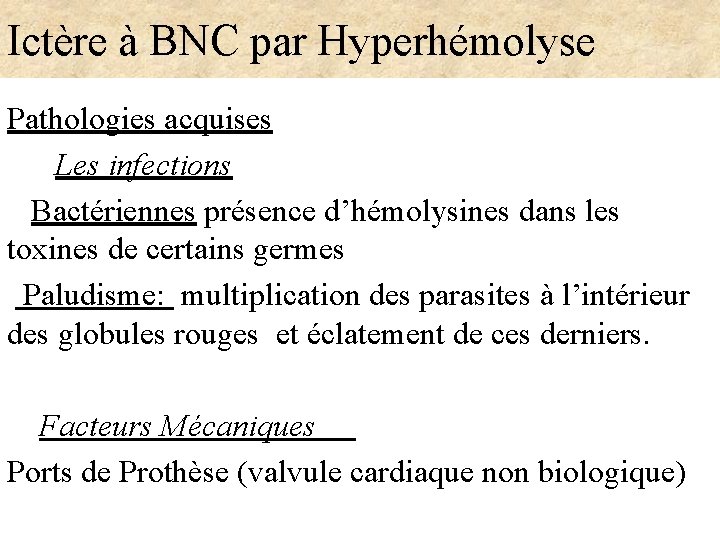 Ictère à BNC par Hyperhémolyse

Pathologies acquises

Les infections

Bactériennes présence d’hémolysines dans les toxines de certains germes

Paludisme: multiplication des parasites à l’intérieur des globules rouges et éclatement de ces derniers.

Facteurs Mécaniques

Ports de Prothèse (valvule cardiaque non biologique)